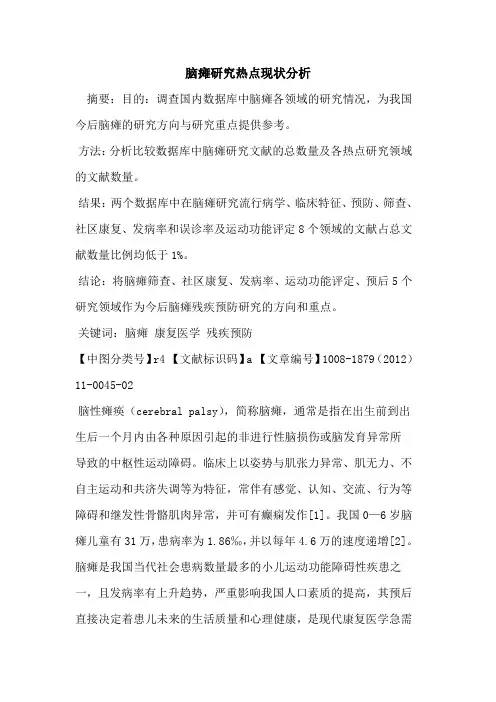 脑瘫研究热点现状分析

摘要：目的：调查国内数据库中脑瘫各领域的研究情况，为我国今后脑瘫的研究方向与研究重点提供参考。

方法：分析比较数据库中脑瘫研究文献的总数量及各热点研究领域的文献数量。

结果：两个数据库中在脑瘫研究流行病学、临床特征、预防、筛查、社区康复、发病率和误诊率及运动功能评定 8 个领域的文献占总文献数量比例均低于 1%。

结论：将脑瘫筛查、社区康复、发病率、运动功能评定、预后 5 个研究领域作为今后脑瘫残疾预防研究的方向和重点。

关键词：脑瘫 康复医学 残疾预防

【中图分类号】r4 【文献标识码】a 【文章编号】1008-1879（2012）11-0045-02

脑性瘫痪（cerebral palsy），简称脑瘫，通常是指在出生前到出生后一个月内由各种原因引起的非进行性脑损伤或脑发育异常所导致的中枢性运动障碍。临床上以姿势与肌张力异常、肌无力、不自主运动和共济失调等为特征，常伴有感觉、认知、交流、行为等障碍和继发性骨骼肌肉异常，并可有癫痫发作[1]。我国 0—6 岁脑瘫儿童有 31 万，患病率为 1.86‰，并以每年 4.6 万的速度递增[2]。脑瘫是我国当代社会患病数量最多的小儿运动功能障碍性疾患之一，且发病率有上升趋势，严重影响我国人口素质的提高，其预后直接决定着患儿未来的生活质量和心理健康，是现代康复医学急需